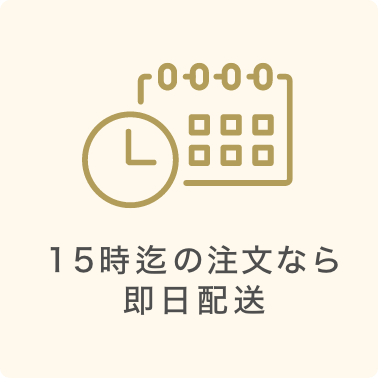 15時迄の注文なら
即日配送